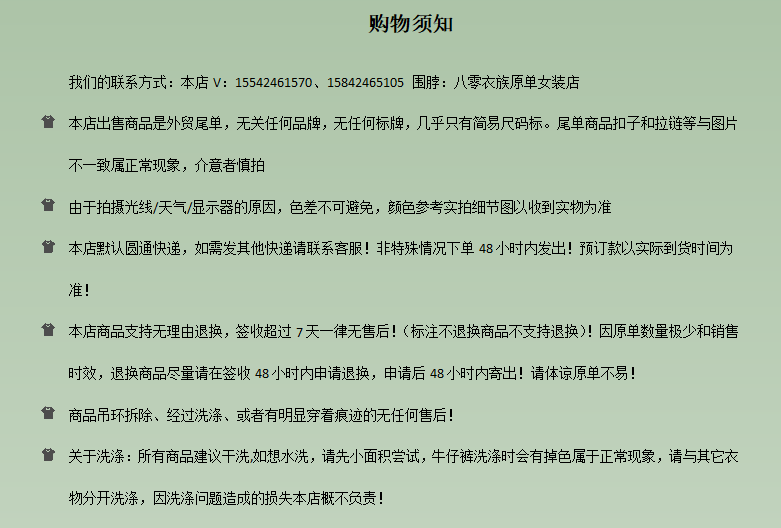 购物须知

我们的联系方式：本店V：15542461570、15842465105 围脖：八零衣族原单女装店

本店出售商品是外贸尾单，无关任何品牌，无任何标牌，几乎只有简易尺码标。尾单商品扣子和拉链等与图片不一致属正常现象，介意者慎拍

由于拍摄光线/天气/显示器的原因，色差不可避免，颜色参考实拍细节图以收到实物为准

本店默认圆通快递，如需发其他快递请联系客服！非特殊情况下单48小时内发出！预订款以实际到货时间为准！

本店商品支持无理由退换，签收超过7天一律无售后！（标注不退换商品不支持退换）！因原单数量极少和销售时效，退换商品尽量请在签收48小时内申请退换，申请后48小时内寄出！请体谅原单不易！

商品吊环拆除、经过洗涤、或者有明显穿着痕迹的无任何售后！

关于洗涤：所有商品建议干洗,如想水洗，请先小面积尝试，牛仔裤洗涤时会有掉色属于正常现象，请与其它衣物分开洗涤，因洗涤问题造成的损失本店概不负责！